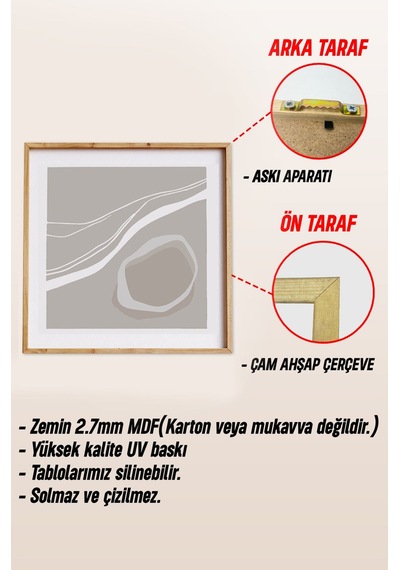 ARKA TARAF

- ASKI APARATI

ÖN TARAF

- ÇAM AHŞAP ÇERÇEVE

- Zemin 2.7mm MDF(Karton veya mukavva değildir.)
- Yüksek kalite UV baskı
- Tablolarımız silinebilir.
- Solmaz ve çizilmez.